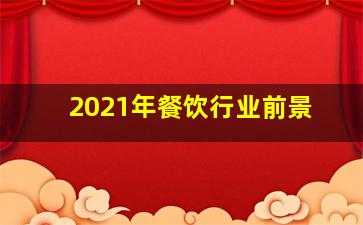 2021年餐饮行业前景